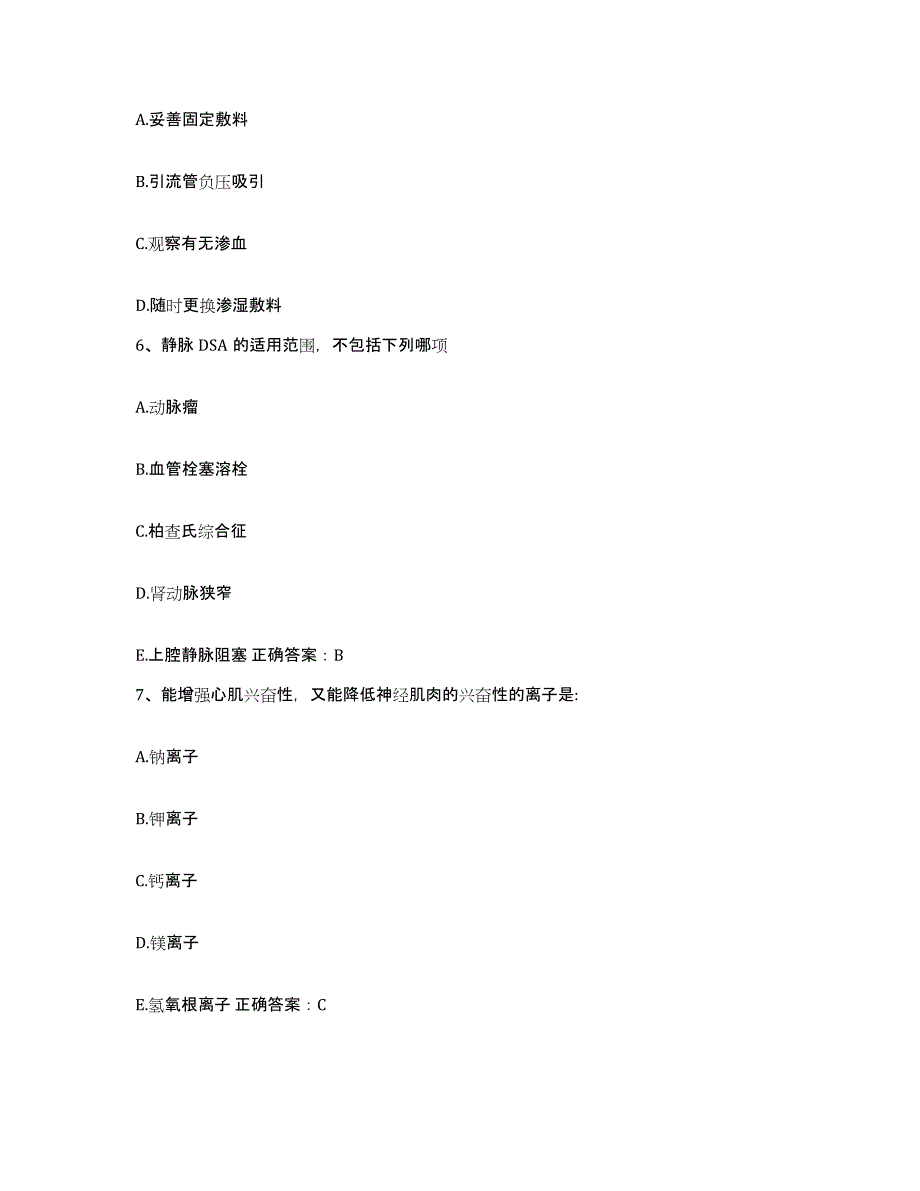 A.妥善固定敷料

B.引流管负压吸引

C.观察有无渗血

D.随时更换渗湿敷料

6、静脉 DSA 的适用范围，不包括下列哪项

A.动脉瘤

B.血管栓塞溶栓

C.柏查氏综合征

D.肾动脉狭窄

E.上腔静脉阻塞 正确答案：B

7、能增强心肌兴奋性，又能降低神经肌肉的兴奋性的离子是:

A.钠离子

B.钾离子

C.钙离子

D.镁离子

E.氢氧根离子 正确答案：C